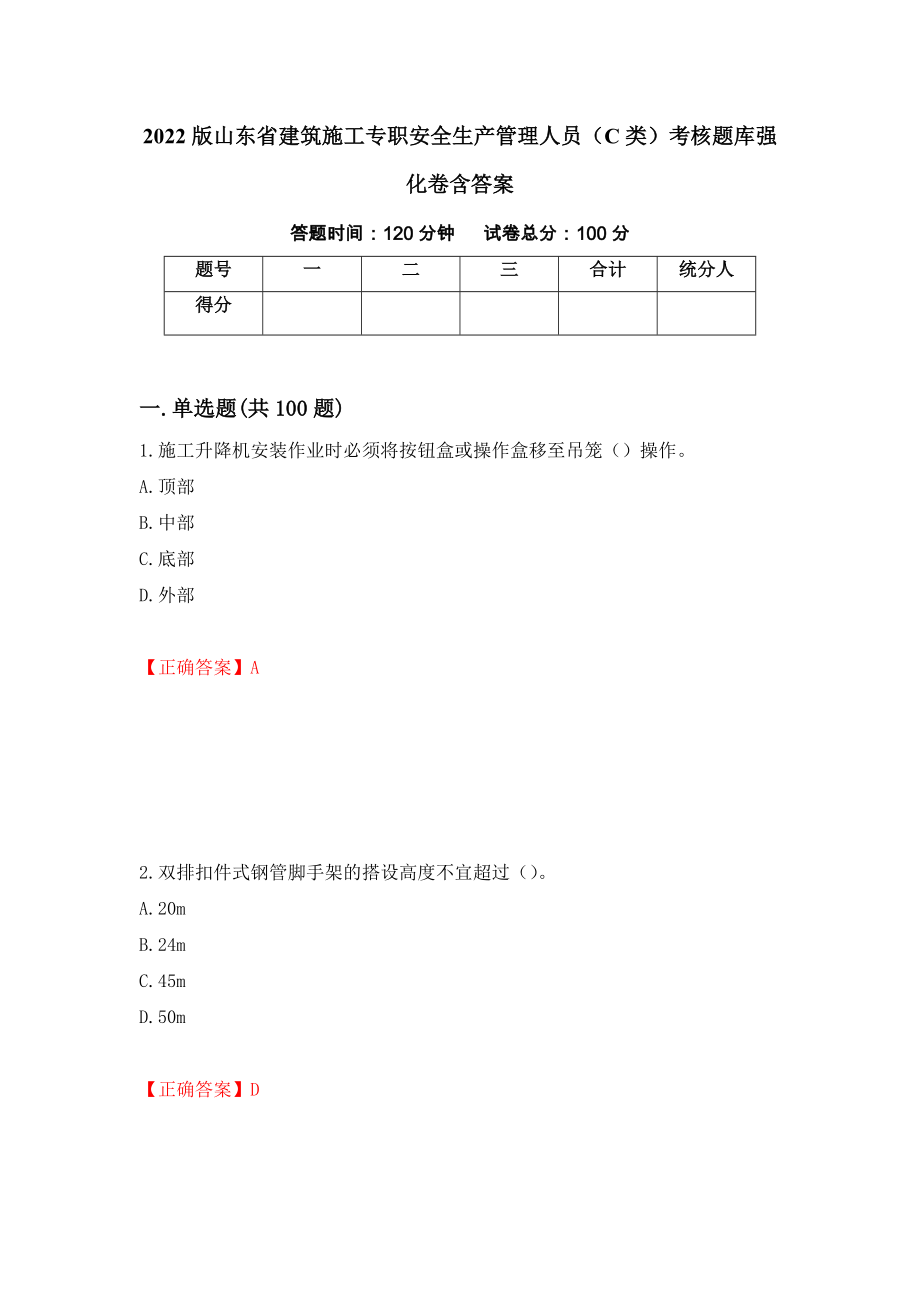 2022版山东省建筑施工专职安全生产管理人员（C类）考核题库强化卷含答案

答题时间：120分钟　　试卷总分：100分

| 题号 | 一 | 二 | 三 | 合计 | 统分人 |
|---|---|---|---|---|---|
| 得分 | | | | | |

一.单选题(共100题)

1.施工升降机安装作业时必须将按钮盒或操作盒移至吊笼（）操作。

A.顶部

B.中部

C.底部

D.外部

【正确答案】A

2.双排扣件式钢管脚手架的搭设高度不宜超过（）。

A.20m

B.24m

C.45m

D.50m

【正确答案】D